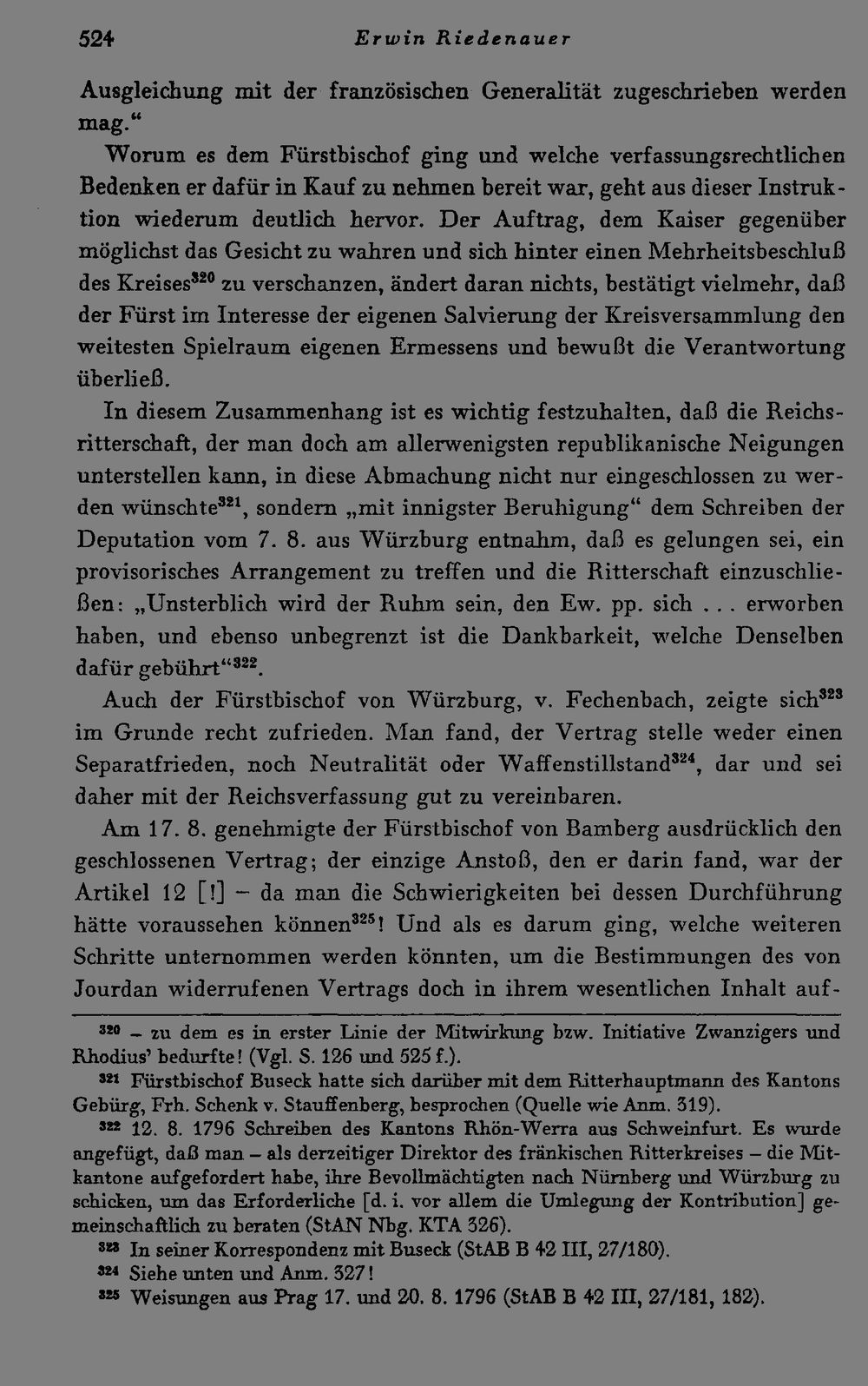 524 Erwin Riedenauer

Ausgleichung mit der französischen Generalität zugeschrieben werden mag."

Worum es dem Fürstbischof ging und welche verfassungsrechtlichen Bedenken er dafür in Kauf zu nehmen bereit war, geht aus dieser Instruktion wiederum deutlich hervor. Der Auftrag, dem Kaiser gegenüber möglichst das Gesicht zu wahren und sich hinter einen Mehrheitsbeschluß des Kreises$^{320}$ zu verschanzen, ändert daran nichts, bestätigt vielmehr, daß der Fürst im Interesse der eigenen Salvierung der Kreisversammlung den weitesten Spielraum eigenen Ermessens und bewußt die Verantwortung überließ.

In diesem Zusammenhang ist es wichtig festzuhalten, daß die Reichsritterschaft, der man doch am allerwenigsten republikanische Neigungen unterstellen kann, in diese Abmachung nicht nur eingeschlossen zu werden wünschte$^{321}$, sondern „mit innigster Beruhigung" dem Schreiben der Deputation vom 7. 8. aus Würzburg entnahm, daß es gelungen sei, ein provisorisches Arrangement zu treffen und die Ritterschaft einzuschließen: „Unsterblich wird der Ruhm sein, den Ew. pp. sich ... erworben haben, und ebenso unbegrenzt ist die Dankbarkeit, welche Denselben dafür gebührt"$^{322}$.

Auch der Fürstbischof von Würzburg, v. Fechenbach, zeigte sich$^{323}$ im Grunde recht zufrieden. Man fand, der Vertrag stelle weder einen Separatfrieden, noch Neutralität oder Waffenstillstand$^{324}$, dar und sei daher mit der Reichsverfassung gut zu vereinbaren.

Am 17. 8. genehmigte der Fürstbischof von Bamberg ausdrücklich den geschlossenen Vertrag; der einzige Anstoß, den er darin fand, war der Artikel 12 [!] – da man die Schwierigkeiten bei dessen Durchführung hätte voraussehen können$^{325}$! Und als es darum ging, welche weiteren Schritte unternommen werden könnten, um die Bestimmungen des von Jourdan widerrufenen Vertrags doch in ihrem wesentlichen Inhalt auf-

$^{320}$ – zu dem es in erster Linie der Mitwirkung bzw. Initiative Zwanzigers und Rhodius' bedurfte! (Vgl. S. 126 und 525 f.).

$^{321}$ Fürstbischof Buseck hatte sich darüber mit dem Ritterhauptmann des Kantons Gebürg, Frh. Schenk v. Stauffenberg, besprochen (Quelle wie Anm. 319).

$^{322}$ 12. 8. 1796 Schreiben des Kantons Rhön-Werra aus Schweinfurt. Es wurde angefügt, daß man – als derzeitiger Direktor des fränkischen Ritterkreises – die Mitkantone aufgefordert habe, ihre Bevollmächtigten nach Nürnberg und Würzburg zu schicken, um das Erforderliche [d. i. vor allem die Umlegung der Kontribution] gemeinschaftlich zu beraten (StAN Nbg. KTA 326).

$^{323}$ In seiner Korrespondenz mit Buseck (StAB B 42 III, 27/180).

$^{324}$ Siehe unten und Anm. 327!

$^{325}$ Weisungen aus Prag 17. und 20. 8. 1796 (StAB B 42 III, 27/181, 182).